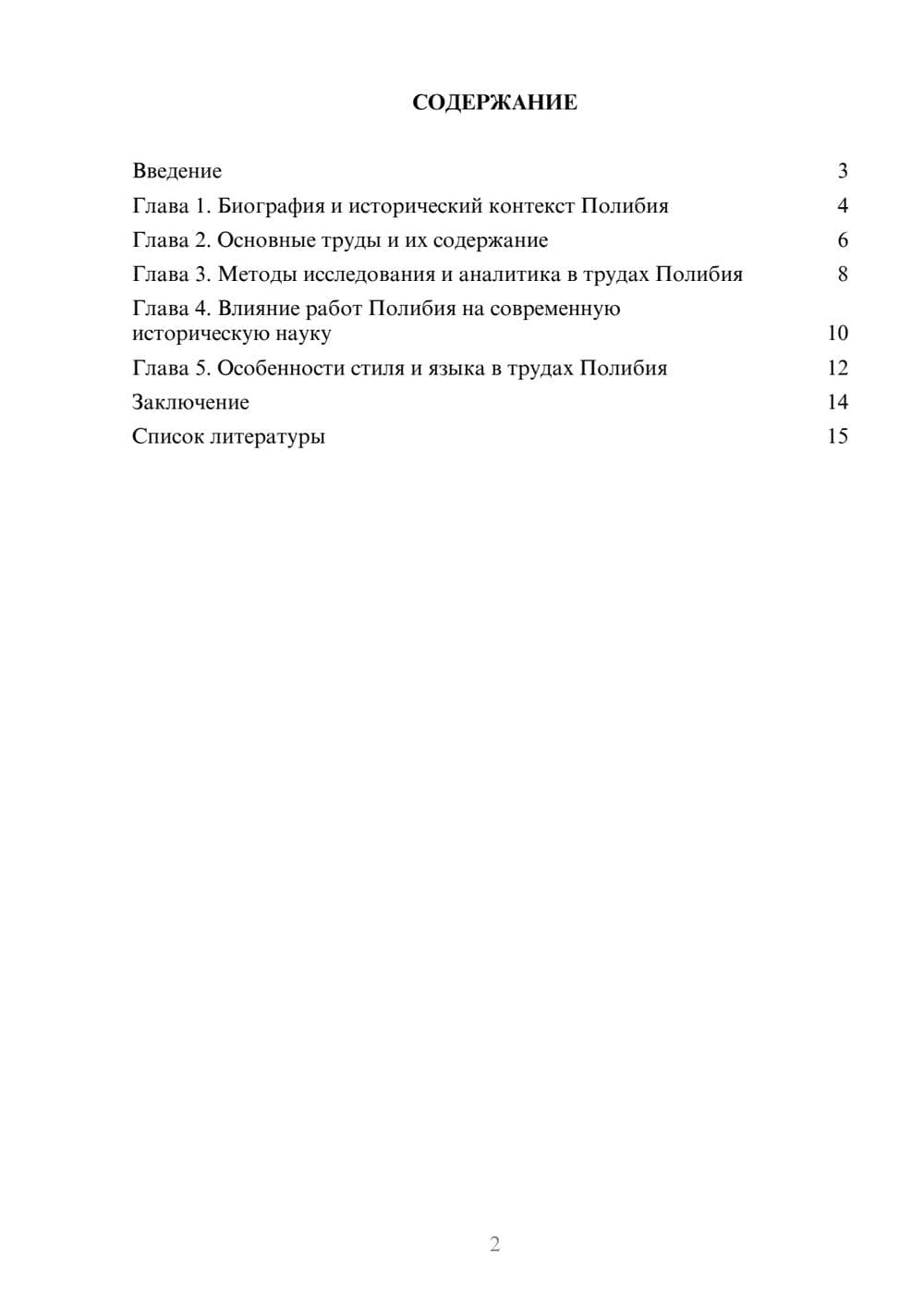 СОДЕРЖАНИЕ

Введение 3
Глава 1. Биография и исторический контекст Полибия 4
Глава 2. Основные труды и их содержание 6
Глава 3. Методы исследования и аналитика в трудах Полибия 8
Глава 4. Влияние работ Полибия на современную историческую науку 10
Глава 5. Особенности стиля и языка в трудах Полибия 12
Заключение 14
Список литературы 15

2